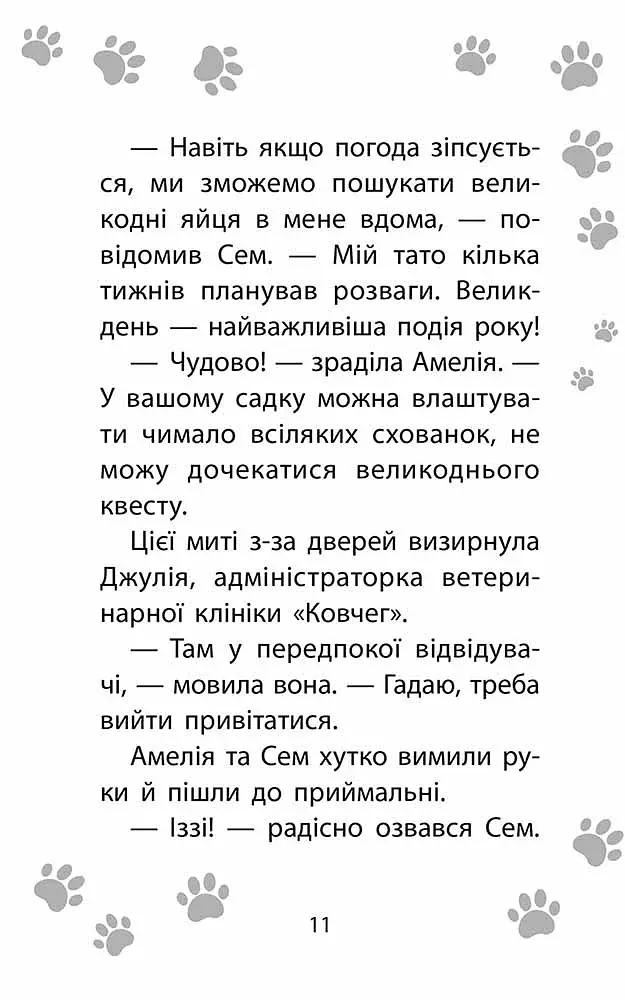 — Навіть якщо погода зіпсується, ми зможемо пошукати великодні яйця в мене вдома, — повідомив Сем. — Мій тато кілька тижнів планував розваги. Великдень — найважливіша подія року!

— Чудово! — зраділа Амелія. — У вашому садку можна влаштувати чимало всіляких схованок, не можу дочекатися великоднього квесту.

Цієї миті з-за дверей визирнула Джулія, адміністраторка ветеринарної клініки «Ковчег».

— Там у передпокої відвідувачі, — мовила вона. — Гадаю, треба вийти привітатися.

Амелія та Сем хутко вимили руки й пішли до приймальні.

— Іззі! — радісно озвався Сем.

11